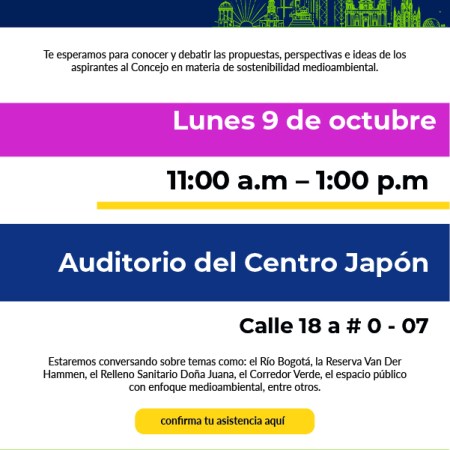 Te esperamos para conocer y debatir las propuestas, perspectivas e ideas de los aspirantes al Concejo en materia de sostenibilidad medioambiental.

Lunes 9 de octubre

11:00 a.m – 1:00 p.m

Auditorio del Centro Japón

Calle 18 a # 0 - 07

Estaremos conversando sobre temas como: el Río Bogotá, la Reserva Van Der Hammen, el Relleno Sanitario Doña Juana, el Corredor Verde, el espacio público con enfoque medioambiental, entre otros.

confirma tu asistencia aquí